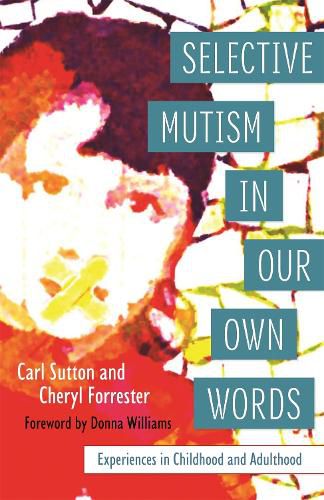 SELECTIVE MUTISM IN OUR OWN WORDS

Carl Sutton and Cheryl Forrester

Foreword by Donna Williams

Experiences in Childhood and Adulthood